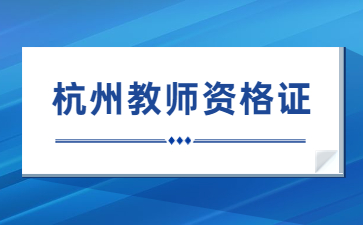 杭州教师资格证